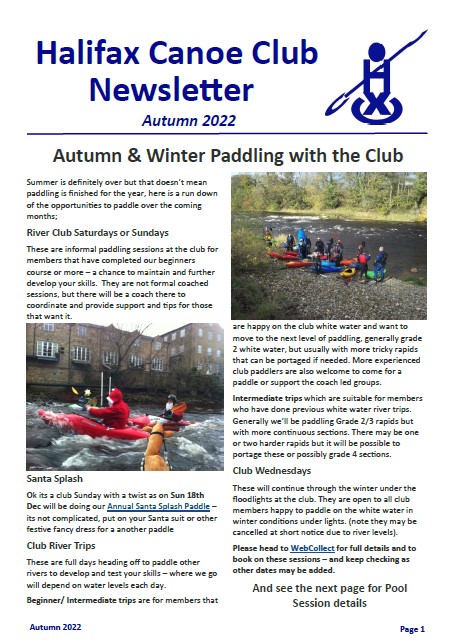 Halifax Canoe Club Newsletter

Autumn 2022

Autumn & Winter Paddling with the Club

Summer is definitely over but that doesn't mean paddling is finished for the year, here is a run down of the opportunities to paddle over the coming months;

River Club Saturdays or Sundays

These are informal paddling sessions at the club for members that have completed our beginners course or more – a chance to maintain and further develop your skills. They are not formal coached sessions, but there will be a coach there to coordinate and provide support and tips for those that want it.

Santa Splash

Ok its a club Sunday with a twist as on Sun 18th Dec will be doing our Annual Santa Splash Paddle – its not complicated, put on your Santa suit or other festive fancy dress for a another paddle

Club River Trips

These are full days heading off to paddle other rivers to develop and test your skills – where we go will depend on water levels each day.

Beginner/ Intermediate trips are for members that are happy on the club white water and want to move to the next level of paddling, generally grade 2 white water, but usually with more tricky rapids that can be portaged if needed. More experienced club paddlers are also welcome to come for a paddle or support the coach led groups.

Intermediate trips which are suitable for members who have done previous white water river trips. Generally we'll be paddling Grade 2/3 rapids but with more continuous sections. There may be one or two harder rapids but it will be possible to portage these or possibly grade 4 sections.

Club Wednesdays

These will continue through the winter under the floodlights at the club. They are open to all club members happy to paddle on the white water in winter conditions under lights. (note they may be cancelled at short notice due to river levels).

Please head to WebCollect for full details and to book on these sessions – and keep checking as other dates may be added.

And see the next page for Pool Session details

Autumn 2022

Page 1